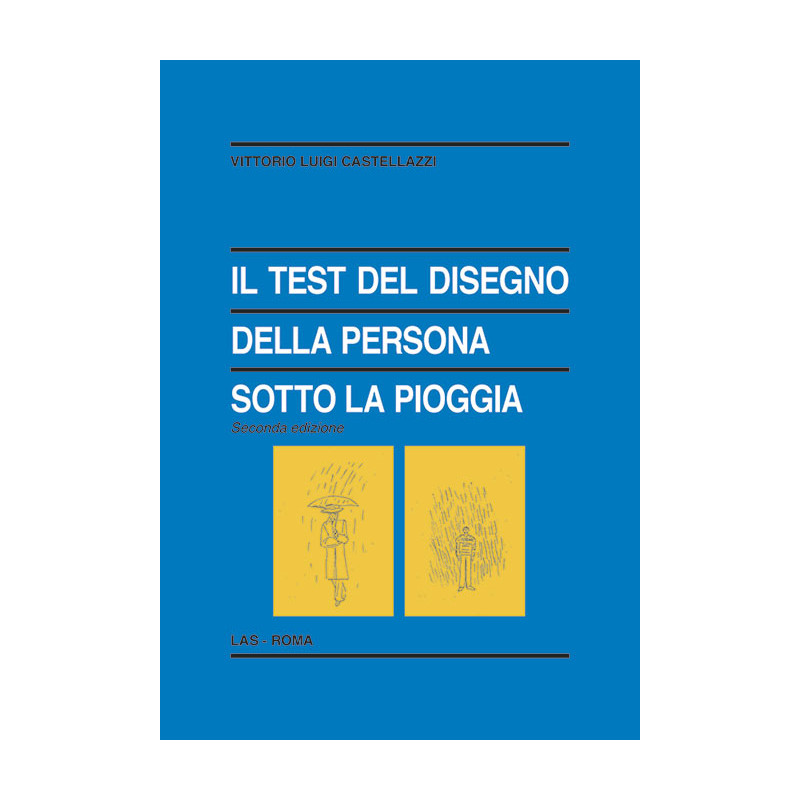 VITTORIO LUIGI CASTELLAZZI

IL TEST DEL DISEGNO
DELLA PERSONA
SOTTO LA PIOGGIA
Seconda edizione

LAS - ROMA